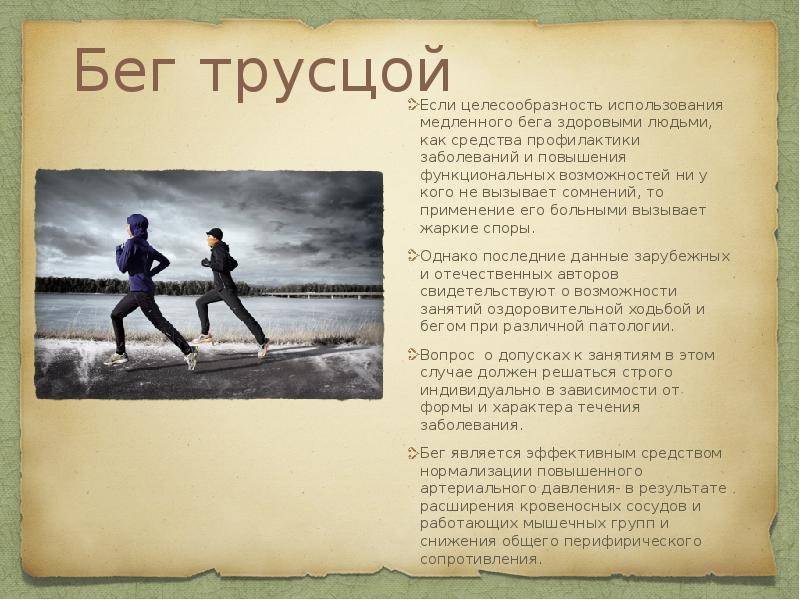 Бег трусцой

Если целесообразность использования медленного бега здоровыми людьми, как средства профилактики заболеваний и повышения функциональных возможностей ни у кого не вызывает сомнений, то применение его больными вызывает жаркие споры.

Однако последние данные зарубежных и отечественных авторов свидетельствуют о возможности занятий оздоровительной ходьбой и бегом при различной патологии.

Вопрос о допусках к занятиям в этом случае должен решаться строго индивидуально в зависимости от формы и характера течения заболевания.

Бег является эффективным средством нормализации повышенного артериального давления- в результате расширения кровеносных сосудов и работающих мышечных групп и снижения общего перифирического сопротивления.